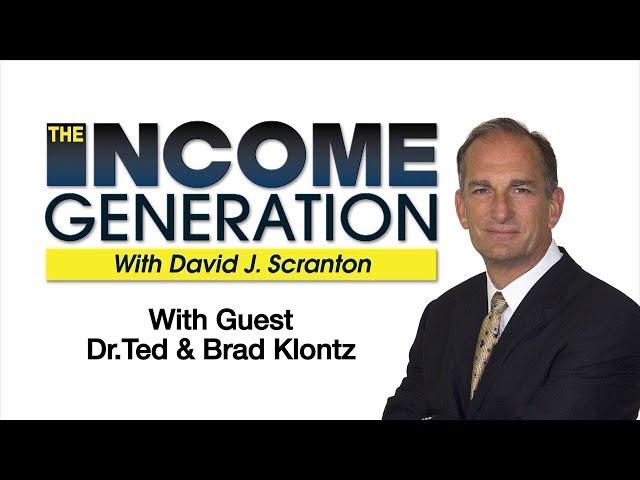 THE INCOME GENERATION
With David J. Scranton

With Guest
Dr.Ted & Brad Klontz